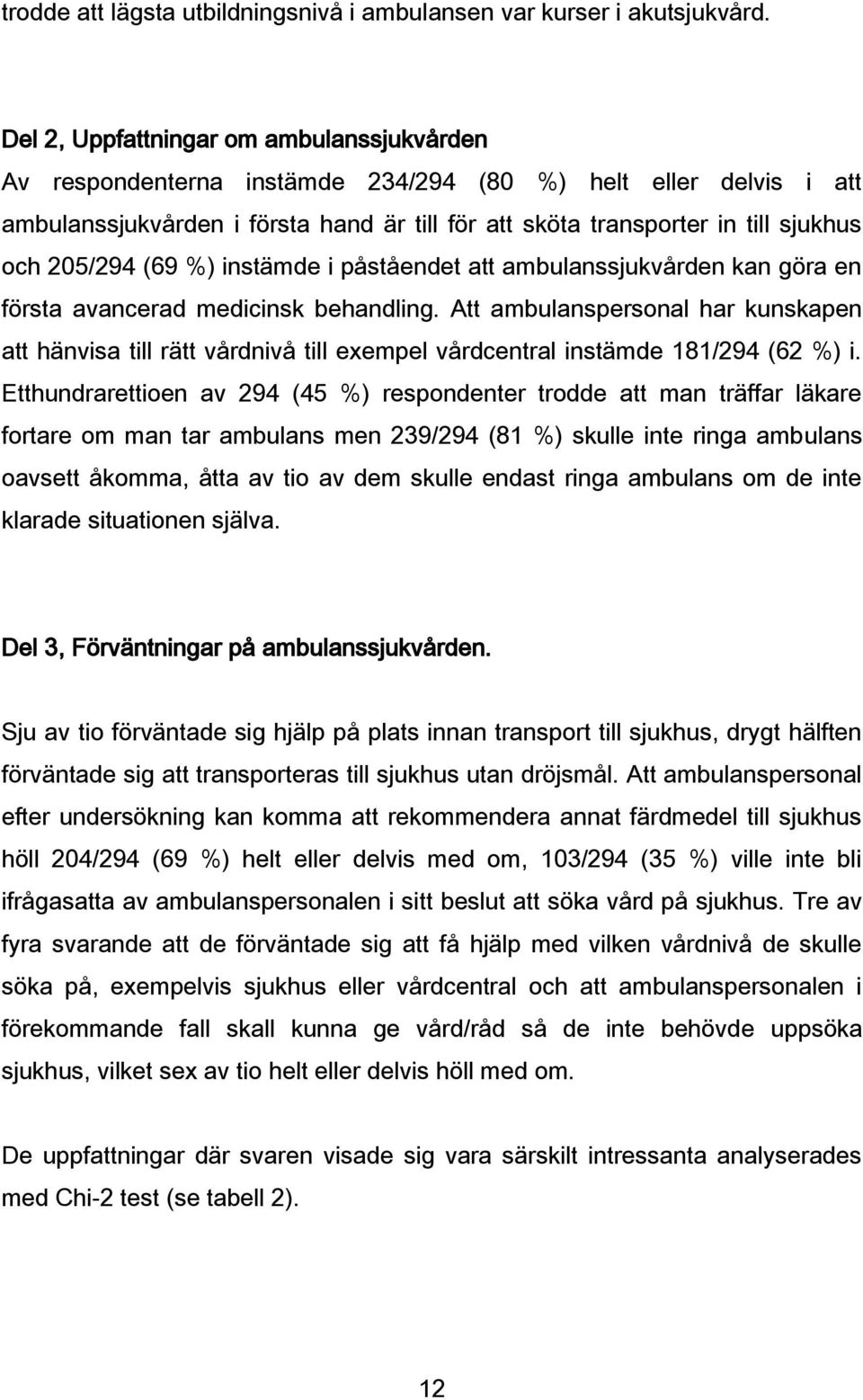 trodde att lägsta utbildningsnivå i ambulansen var kurser i akutsjukvård.

Del 2, Uppfattningar om ambulanssjukvården
Av respondenterna instämde 234/294 (80 %) helt eller delvis i att ambulanssjukvården i första hand är till för att sköta transporter in till sjukhus och 205/294 (69 %) instämde i påståendet att ambulanssjukvården kan göra en första avancerad medicinsk behandling. Att ambulanspersonal har kunskapen att hänvisa till rätt vårdnivå till exempel vårdcentral instämde 181/294 (62 %) i. Etthundrarettioen av 294 (45 %) respondenter trodde att man träffar läkare fortare om man tar ambulans men 239/294 (81 %) skulle inte ringa ambulans oavsett åkomma, åtta av tio av dem skulle endast ringa ambulans om de inte klarade situationen själva.

Del 3, Förväntningar på ambulanssjukvården.

Sju av tio förväntade sig hjälp på plats innan transport till sjukhus, drygt hälften förväntade sig att transporteras till sjukhus utan dröjsmål. Att ambulanspersonal efter undersökning kan komma att rekommendera annat färdmedel till sjukhus höll 204/294 (69 %) helt eller delvis med om, 103/294 (35 %) ville inte bli ifrågasatta av ambulanspersonalen i sitt beslut att söka vård på sjukhus. Tre av fyra svarande att de förväntade sig att få hjälp med vilken vårdnivå de skulle söka på, exempelvis sjukhus eller vårdcentral och att ambulanspersonalen i förekommande fall skall kunna ge vård/råd så de inte behövde uppsöka sjukhus, vilket sex av tio helt eller delvis höll med om.

De uppfattningar där svaren visade sig vara särskilt intressanta analyserades med Chi-2 test (se tabell 2).

12